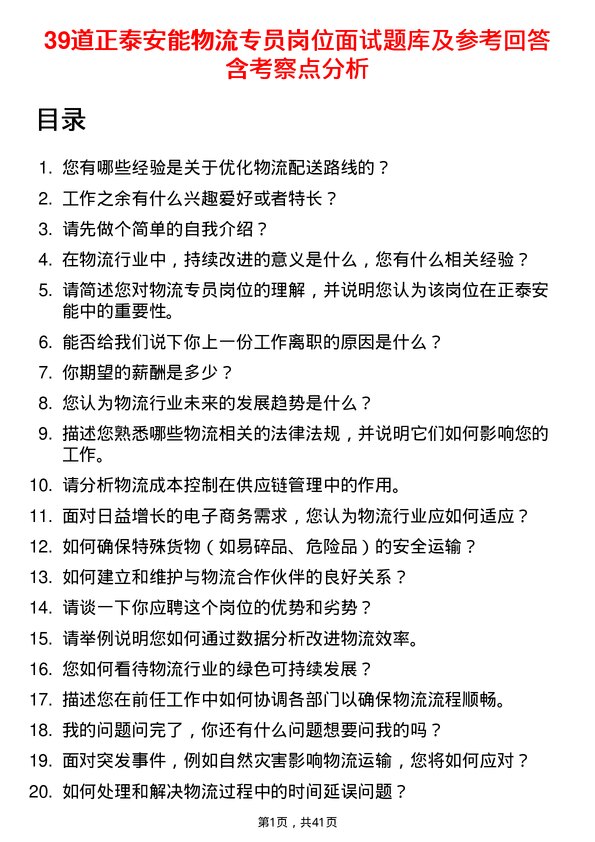 39道正泰安能物流专员岗位面试题库及参考回答含考察点分析

目录

1. 您有哪些经验是关于优化物流配送路线的？
2. 工作之余有什么兴趣爱好或者特长？
3. 请先做个简单的自我介绍？
4. 在物流行业中，持续改进的意义是什么，您有什么相关经验？
5. 请简述您对物流专员岗位的理解，并说明您认为该岗位在正泰安能中的重要性。
6. 能否给我们说下你上一份工作离职的原因是什么？
7. 你期望的薪酬是多少？
8. 您认为物流行业未来的发展趋势是什么？
9. 描述您熟悉哪些物流相关的法律法规，并说明它们如何影响您的工作。
10. 请分析物流成本控制在供应链管理中的作用。
11. 面对日益增长的电子商务需求，您认为物流行业应如何适应？
12. 如何确保特殊货物（如易碎品、危险品）的安全运输？
13. 如何建立和维护与物流合作伙伴的良好关系？
14. 请谈一下你应聘这个岗位的优势和劣势？
15. 请举例说明您如何通过数据分析改进物流效率。
16. 您如何看待物流行业的绿色可持续发展？
17. 描述您在前任工作中如何协调各部门以确保物流流程顺畅。
18. 我的问题问完了，你还有什么问题想要问我的吗？
19. 面对突发事件，例如自然灾害影响物流运输，您将如何应对？
20. 如何处理和解决物流过程中的时间延误问题？

第1页，共41页